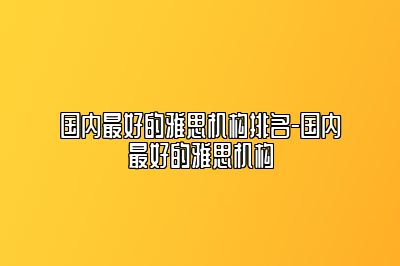 国内最好的雅思机构排名-国内最好的雅思机构